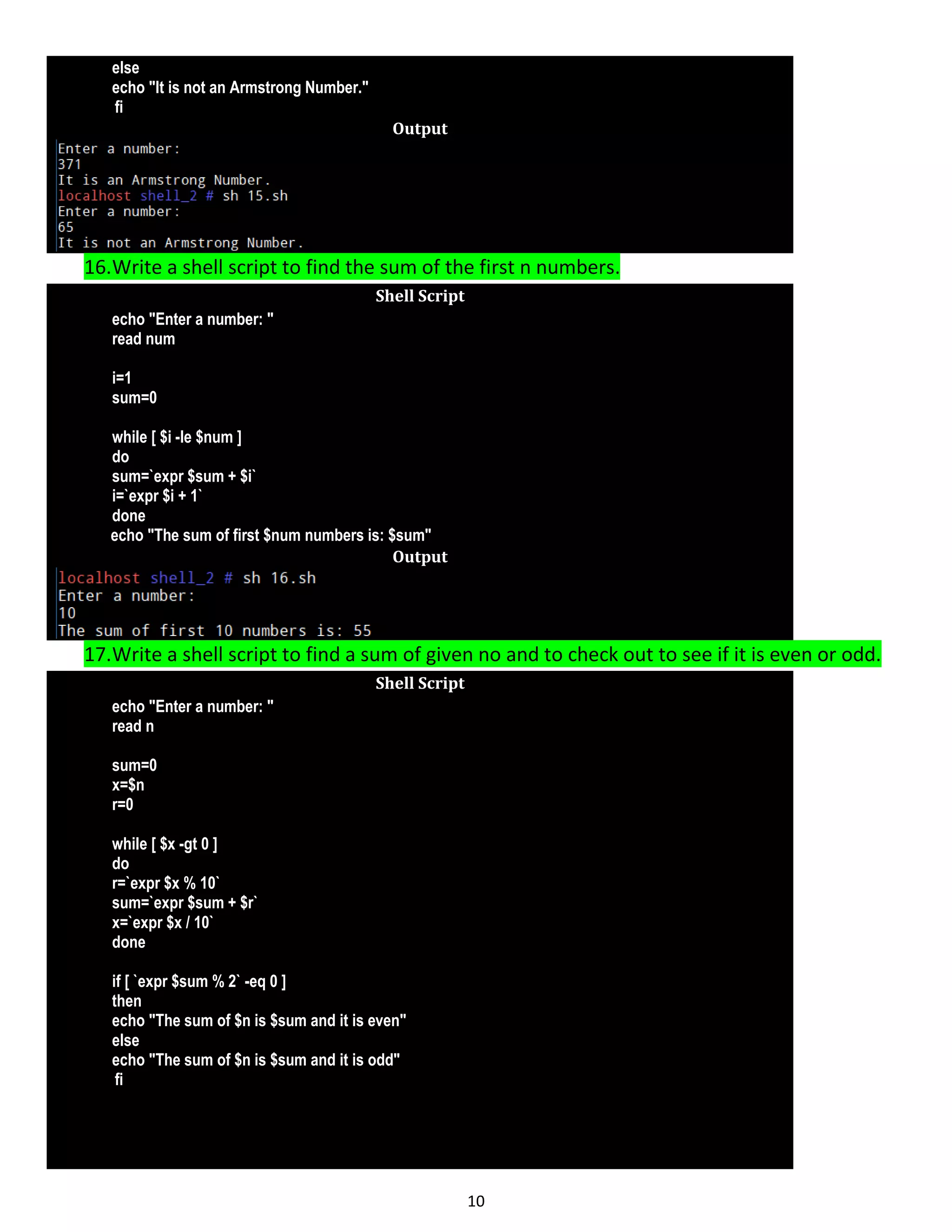 else
echo "It is not an Armstrong Number."
fi

Output

Enter a number:
371
It is an Armstrong Number.
localhost shell_2 # sh 15.sh
Enter a number:
65
It is not an Armstrong Number.

16.Write a shell script to find the sum of the first n numbers.

Shell Script

echo "Enter a number: "
read num

i=1
sum=0

while [ $i -le $num ]
do
sum=`expr $sum + $i`
i=`expr $i + 1`
done
echo "The sum of first $num numbers is: $sum"

Output

localhost shell_2 # sh 16.sh
Enter a number:
10
The sum of first 10 numbers is: 55

17.Write a shell script to find a sum of given no and to check out to see if it is even or odd.

Shell Script

echo "Enter a number: "
read n

sum=0
x=$n
r=0

while [ $x -gt 0 ]
do
r=`expr $x % 10`
sum=`expr $sum + $r`
x=`expr $x / 10`
done

if [ `expr $sum % 2` -eq 0 ]
then
echo "The sum of $n is $sum and it is even"
else
echo "The sum of $n is $sum and it is odd"
fi

10